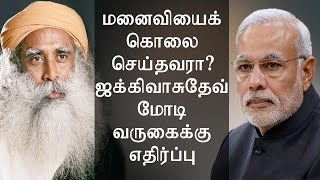 மனைவியைக் கொலை செய்தவரா? ஜக்கிவாசுதேவ் மோடி வருகைக்கு எதிர்ப்பு